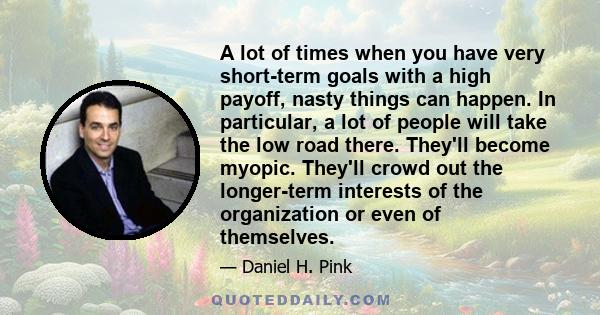 A lot of times when you have very short-term goals with a high payoff, nasty things can happen. In particular, a lot of people will take the low road there. They'll become myopic. They'll crowd out the longer-term interests of the organization or even of themselves.

— Daniel H. Pink

QUOTEDDAILY.COM